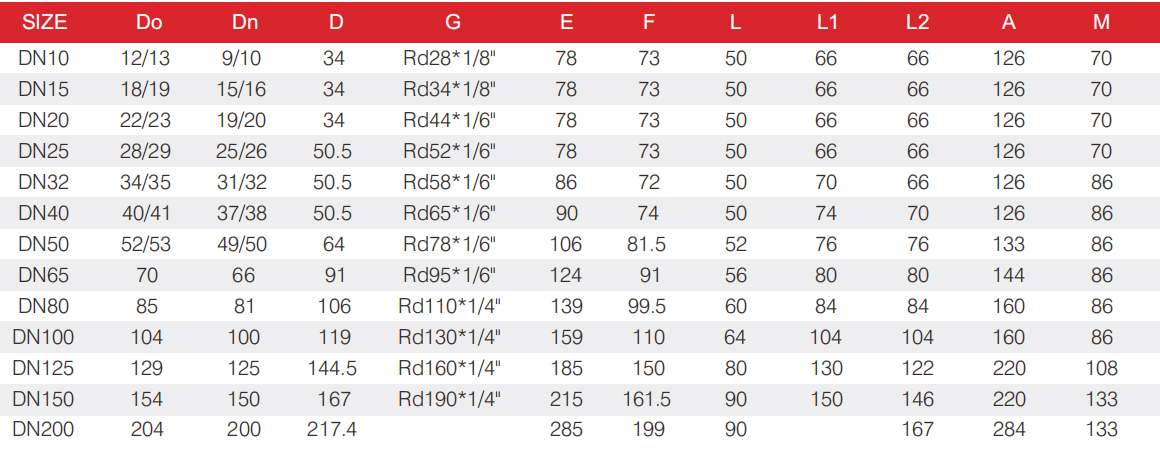 | SIZE | Do | Dn | D | G | E | F | L | L1 | L2 | A | M |
|---|---|---|---|---|---|---|---|---|---|---|---|
| DN10 | 12/13 | 9/10 | 34 | Rd28*1/8" | 78 | 73 | 50 | 66 | 66 | 126 | 70 |
| DN15 | 18/19 | 15/16 | 34 | Rd34*1/8" | 78 | 73 | 50 | 66 | 66 | 126 | 70 |
| DN20 | 22/23 | 19/20 | 34 | Rd44*1/6" | 78 | 73 | 50 | 66 | 66 | 126 | 70 |
| DN25 | 28/29 | 25/26 | 50.5 | Rd52*1/6" | 78 | 73 | 50 | 66 | 66 | 126 | 70 |
| DN32 | 34/35 | 31/32 | 50.5 | Rd58*1/6" | 86 | 72 | 50 | 70 | 66 | 126 | 86 |
| DN40 | 40/41 | 37/38 | 50.5 | Rd65*1/6" | 90 | 74 | 50 | 74 | 70 | 126 | 86 |
| DN50 | 52/53 | 49/50 | 64 | Rd78*1/6" | 106 | 81.5 | 52 | 76 | 76 | 133 | 86 |
| DN65 | 70 | 66 | 91 | Rd95*1/6" | 124 | 91 | 56 | 80 | 80 | 144 | 86 |
| DN80 | 85 | 81 | 106 | Rd110*1/4" | 139 | 99.5 | 60 | 84 | 84 | 160 | 86 |
| DN100 | 104 | 100 | 119 | Rd130*1/4" | 159 | 110 | 64 | 104 | 104 | 160 | 86 |
| DN125 | 129 | 125 | 144.5 | Rd160*1/4" | 185 | 150 | 80 | 130 | 122 | 220 | 108 |
| DN150 | 154 | 150 | 167 | Rd190*1/4" | 215 | 161.5 | 90 | 150 | 146 | 220 | 133 |
| DN200 | 204 | 200 | 217.4 | | 285 | 199 | 90 | | 167 | 284 | 133 |